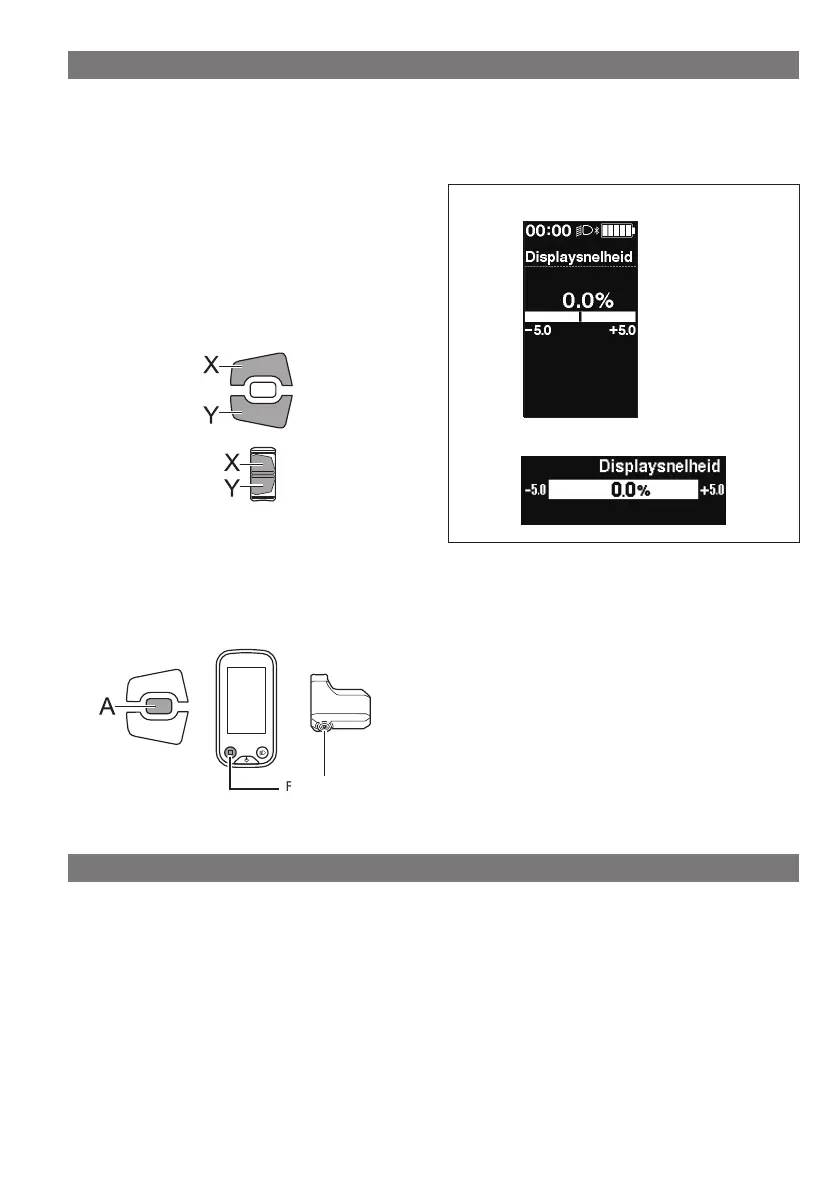 X
Y
X
Y

00:00
Displaysnelheid
0.0%
-5.0
+5.0

Displaysnelheid
-5.0
0.0%
+5.0

A
F